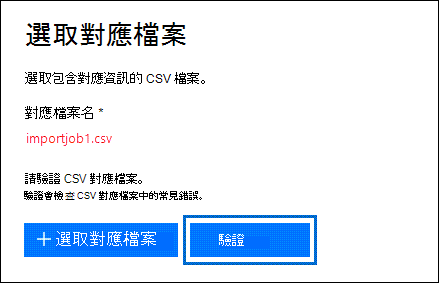 選取對應檔案

選取包含對應資訊的 CSV 檔案。

對應檔案名 *

importjob1.csv

請驗證 CSV 對應檔案。
驗證會檢查 CSV 對應檔案中的常見錯誤。

+ 選取對應檔案

驗證